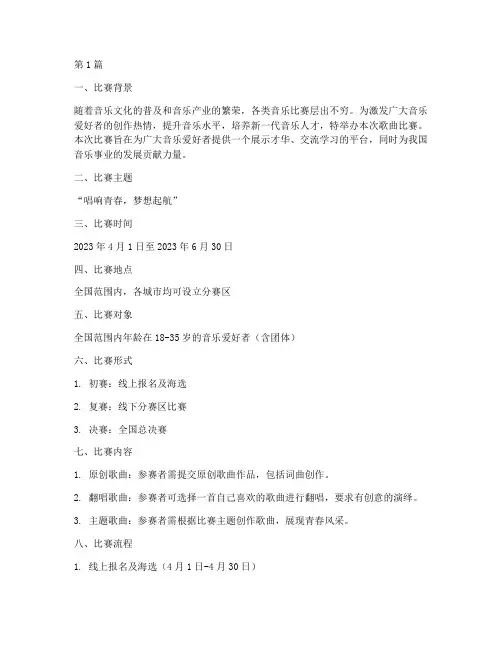 第1篇

一、比赛背景

随着音乐文化的普及和音乐产业的繁荣，各类音乐比赛层出不穷。为激发广大音乐爱好者的创作热情，提升音乐水平，培养新一代音乐人才，特举办本次歌曲比赛。本次比赛旨在为广大音乐爱好者提供一个展示才华、交流学习的平台，同时为我国音乐事业的发展贡献力量。

二、比赛主题

“唱响青春，梦想起航”

三、比赛时间

2023年4月1日至2023年6月30日

四、比赛地点

全国范围内，各城市均可设立分赛区

五、比赛对象

全国范围内年龄在18-35岁的音乐爱好者（含团体）

六、比赛形式

1. 初赛：线上报名及海选

2. 复赛：线下分赛区比赛

3. 决赛：全国总决赛

七、比赛内容

1. 原创歌曲：参赛者需提交原创歌曲作品，包括词曲创作。

2. 翻唱歌曲：参赛者可选择一首自己喜欢的歌曲进行翻唱，要求有创意的演绎。

3. 主题歌曲：参赛者需根据比赛主题创作歌曲，展现青春风采。

八、比赛流程

1. 线上报名及海选（4月1日-4月30日）